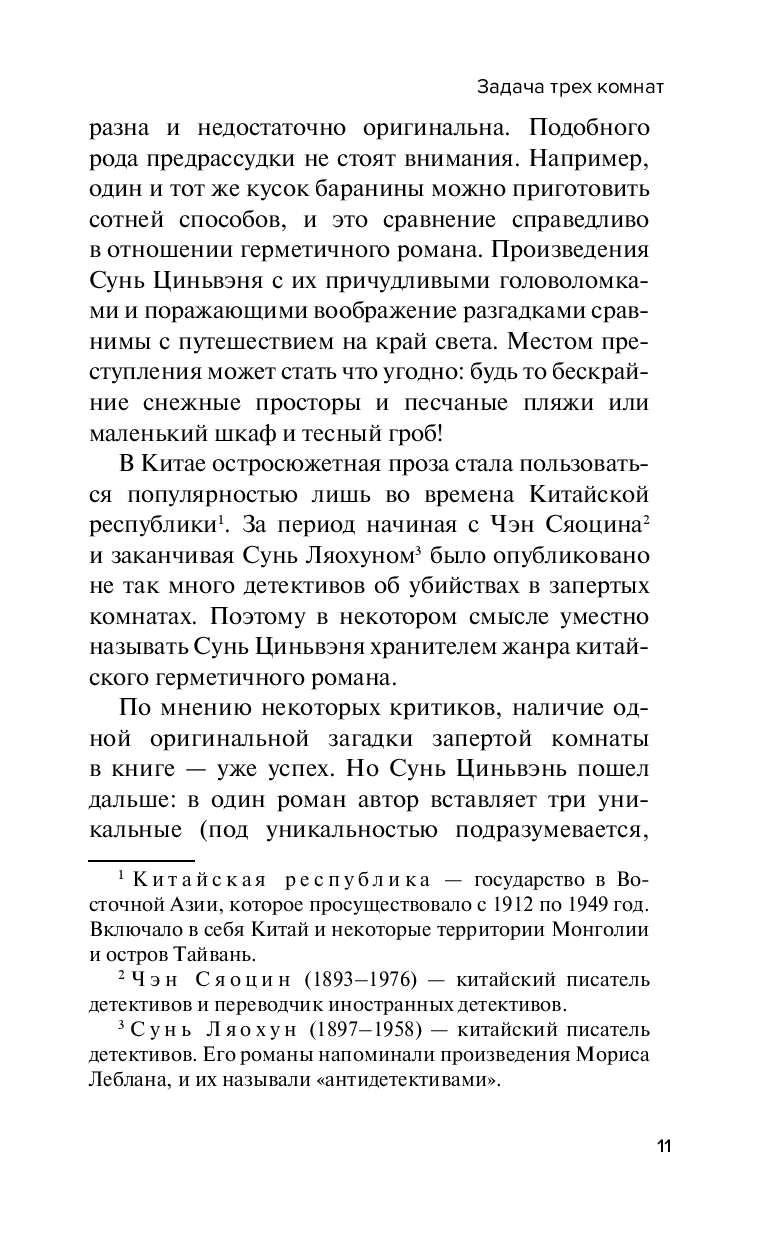 Задача трех комнат

разна и недостаточно оригинальна. Подобного рода предрассудки не стоят внимания. Например, один и тот же кусок баранины можно приготовить сотней способов, и это сравнение справедливо в отношении герметичного романа. Произведения Сунь Циньвэня с их причудливыми головоломками и поражающими воображение разгадками сравнимы с путешествием на край света. Местом преступления может стать что угодно: будь то бескрайние снежные просторы и песчаные пляжи или маленький шкаф и тесный гроб!

В Китае остросюжетная проза стала пользоваться популярностью лишь во времена Китайской республики$^1$. За период начиная с Чэн Сяоцина$^2$ и заканчивая Сунь Ляохуном$^3$ было опубликовано не так много детективов об убийствах в запертых комнатах. Поэтому в некотором смысле уместно называть Сунь Циньвэня хранителем жанра китайского герметичного романа.

По мнению некоторых критиков, наличие одной оригинальной загадки запертой комнаты в книге — уже успех. Но Сунь Циньвэнь пошел дальше: в один роман автор вставляет три уникальные (под уникальностью подразумевается,

$^1$ Китайская республика — государство в Восточной Азии, которое просуществовало с 1912 по 1949 год. Включало в себя Китай и некоторые территории Монголии и остров Тайвань.

$^2$ Чэн Сяоцин (1893–1976) — китайский писатель детективов и переводчик иностранных детективов.

$^3$ Сунь Ляохун (1897–1958) — китайский писатель детективов. Его романы напоминали произведения Мориса Леблана, и их называли «антидетективами».

11